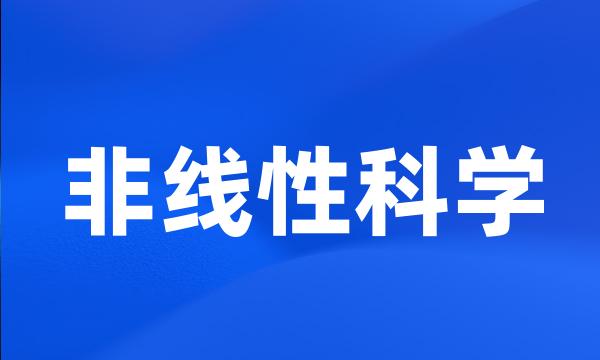 非线性科学